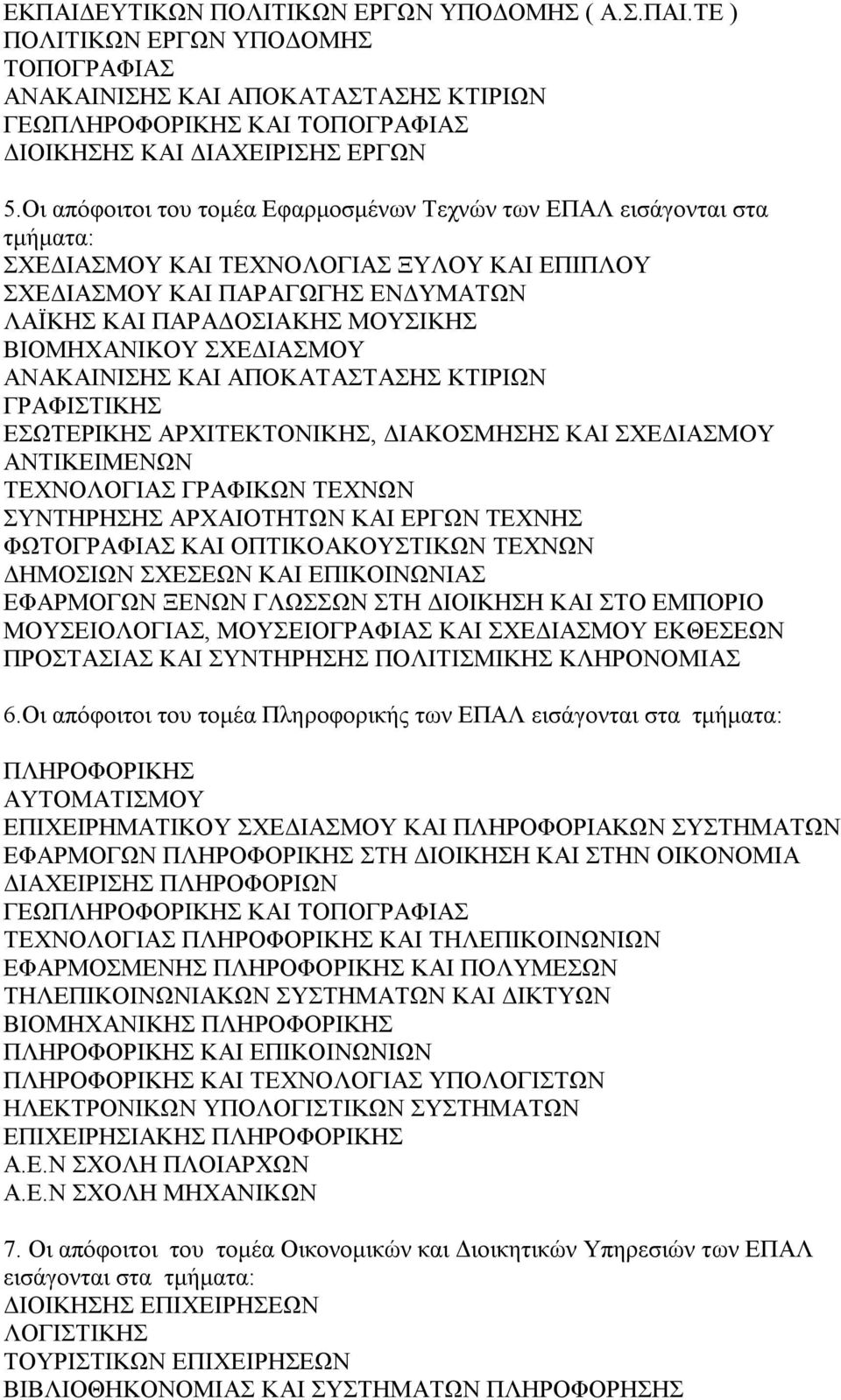 ΕΚΠΑΙΔΕΥΤΙΚΩΝ ΠΟΛΙΤΙΚΩΝ ΕΡΓΩΝ ΥΠΟΔΟΜΗΣ ( Α.Σ.ΠΑΙ.ΤΕ )
ΠΟΛΙΤΙΚΩΝ ΕΡΓΩΝ ΥΠΟΔΟΜΗΣ
ΤΟΠΟΓΡΑΦΙΑΣ
ΑΝΑΚΑΙΝΙΣΗΣ ΚΑΙ ΑΠΟΚΑΤΑΣΤΑΣΗΣ ΚΤΙΡΙΩΝ
ΓΕΩΠΛΗΡΟΦΟΡΙΚΗΣ ΚΑΙ ΤΟΠΟΓΡΑΦΙΑΣ
ΔΙΟΙΚΗΣΗΣ ΚΑΙ ΔΙΑΧΕΙΡΙΣΗΣ ΕΡΓΩΝ

5.Οι απόφοιτοι του τομέα Εφαρμοσμένων Τεχνών των ΕΠΑΛ εισάγονται στα τμήματα:
ΣΧΕΔΙΑΣΜΟΥ ΚΑΙ ΤΕΧΝΟΛΟΓΙΑΣ ΞΥΛΟΥ ΚΑΙ ΕΠΙΠΛΟΥ
ΣΧΕΔΙΑΣΜΟΥ ΚΑΙ ΠΑΡΑΓΩΓΗΣ ΕΝΔΥΜΑΤΩΝ
ΛΑΪΚΗΣ ΚΑΙ ΠΑΡΑΔΟΣΙΑΚΗΣ ΜΟΥΣΙΚΗΣ
ΒΙΟΜΗΧΑΝΙΚΟΥ ΣΧΕΔΙΑΣΜΟΥ
ΑΝΑΚΑΙΝΙΣΗΣ ΚΑΙ ΑΠΟΚΑΤΑΣΤΑΣΗΣ ΚΤΙΡΙΩΝ
ΓΡΑΦΙΣΤΙΚΗΣ
ΕΣΩΤΕΡΙΚΗΣ ΑΡΧΙΤΕΚΤΟΝΙΚΗΣ, ΔΙΑΚΟΣΜΗΣΗΣ ΚΑΙ ΣΧΕΔΙΑΣΜΟΥ ΑΝΤΙΚΕΙΜΕΝΩΝ
ΤΕΧΝΟΛΟΓΙΑΣ ΓΡΑΦΙΚΩΝ ΤΕΧΝΩΝ
ΣΥΝΤΗΡΗΣΗΣ ΑΡΧΑΙΟΤΗΤΩΝ ΚΑΙ ΕΡΓΩΝ ΤΕΧΝΗΣ
ΦΩΤΟΓΡΑΦΙΑΣ ΚΑΙ ΟΠΤΙΚΟΑΚΟΥΣΤΙΚΩΝ ΤΕΧΝΩΝ
ΔΗΜΟΣΙΩΝ ΣΧΕΣΕΩΝ ΚΑΙ ΕΠΙΚΟΙΝΩΝΙΑΣ
ΕΦΑΡΜΟΓΩΝ ΞΕΝΩΝ ΓΛΩΣΣΩΝ ΣΤΗ ΔΙΟΙΚΗΣΗ ΚΑΙ ΣΤΟ ΕΜΠΟΡΙΟ
ΜΟΥΣΕΙΟΛΟΓΙΑΣ, ΜΟΥΣΕΙΟΓΡΑΦΙΑΣ ΚΑΙ ΣΧΕΔΙΑΣΜΟΥ ΕΚΘΕΣΕΩΝ
ΠΡΟΣΤΑΣΙΑΣ ΚΑΙ ΣΥΝΤΗΡΗΣΗΣ ΠΟΛΙΤΙΣΜΙΚΗΣ ΚΛΗΡΟΝΟΜΙΑΣ

6.Οι απόφοιτοι του τομέα Πληροφορικής των ΕΠΑΛ εισάγονται στα τμήματα:

ΠΛΗΡΟΦΟΡΙΚΗΣ
ΑΥΤΟΜΑΤΙΣΜΟΥ
ΕΠΙΧΕΙΡΗΜΑΤΙΚΟΥ ΣΧΕΔΙΑΣΜΟΥ ΚΑΙ ΠΛΗΡΟΦΟΡΙΑΚΩΝ ΣΥΣΤΗΜΑΤΩΝ
ΕΦΑΡΜΟΓΩΝ ΠΛΗΡΟΦΟΡΙΚΗΣ ΣΤΗ ΔΙΟΙΚΗΣΗ ΚΑΙ ΣΤΗΝ ΟΙΚΟΝΟΜΙΑ
ΔΙΑΧΕΙΡΙΣΗΣ ΠΛΗΡΟΦΟΡΙΩΝ
ΓΕΩΠΛΗΡΟΦΟΡΙΚΗΣ ΚΑΙ ΤΟΠΟΓΡΑΦΙΑΣ
ΤΕΧΝΟΛΟΓΙΑΣ ΠΛΗΡΟΦΟΡΙΚΗΣ ΚΑΙ ΤΗΛΕΠΙΚΟΙΝΩΝΙΩΝ
ΕΦΑΡΜΟΣΜΕΝΗΣ ΠΛΗΡΟΦΟΡΙΚΗΣ ΚΑΙ ΠΟΛΥΜΕΣΩΝ
ΤΗΛΕΠΙΚΟΙΝΩΝΙΑΚΩΝ ΣΥΣΤΗΜΑΤΩΝ ΚΑΙ ΔΙΚΤΥΩΝ
ΒΙΟΜΗΧΑΝΙΚΗΣ ΠΛΗΡΟΦΟΡΙΚΗΣ
ΠΛΗΡΟΦΟΡΙΚΗΣ ΚΑΙ ΕΠΙΚΟΙΝΩΝΙΩΝ
ΠΛΗΡΟΦΟΡΙΚΗΣ ΚΑΙ ΤΕΧΝΟΛΟΓΙΑΣ ΥΠΟΛΟΓΙΣΤΩΝ
ΗΛΕΚΤΡΟΝΙΚΩΝ ΥΠΟΛΟΓΙΣΤΙΚΩΝ ΣΥΣΤΗΜΑΤΩΝ
ΕΠΙΧΕΙΡΗΣΙΑΚΗΣ ΠΛΗΡΟΦΟΡΙΚΗΣ
Α.Ε.Ν ΣΧΟΛΗ ΠΛΟΙΑΡΧΩΝ
Α.Ε.Ν ΣΧΟΛΗ ΜΗΧΑΝΙΚΩΝ

7. Οι απόφοιτοι του τομέα Οικονομικών και Διοικητικών Υπηρεσιών των ΕΠΑΛ εισάγονται στα τμήματα:
ΔΙΟΙΚΗΣΗΣ ΕΠΙΧΕΙΡΗΣΕΩΝ
ΛΟΓΙΣΤΙΚΗΣ
ΤΟΥΡΙΣΤΙΚΩΝ ΕΠΙΧΕΙΡΗΣΕΩΝ
ΒΙΒΛΙΟΘΗΚΟΝΟΜΙΑΣ ΚΑΙ ΣΥΣΤΗΜΑΤΩΝ ΠΛΗΡΟΦΟΡΗΣΗΣ